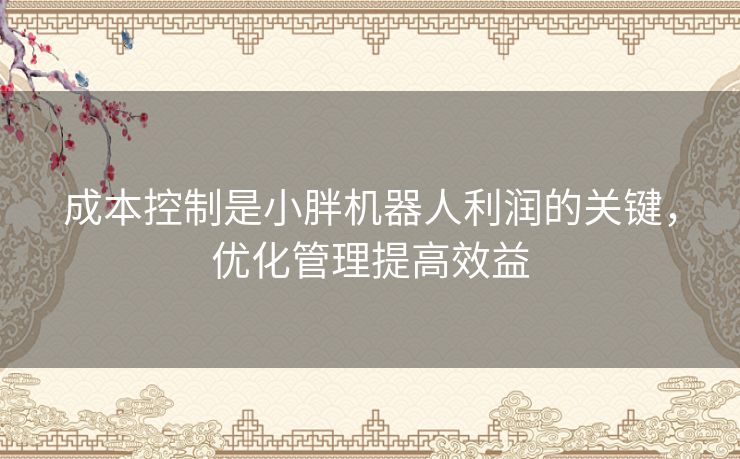 成本控制是小胖机器人利润的关键，优化管理提高效益